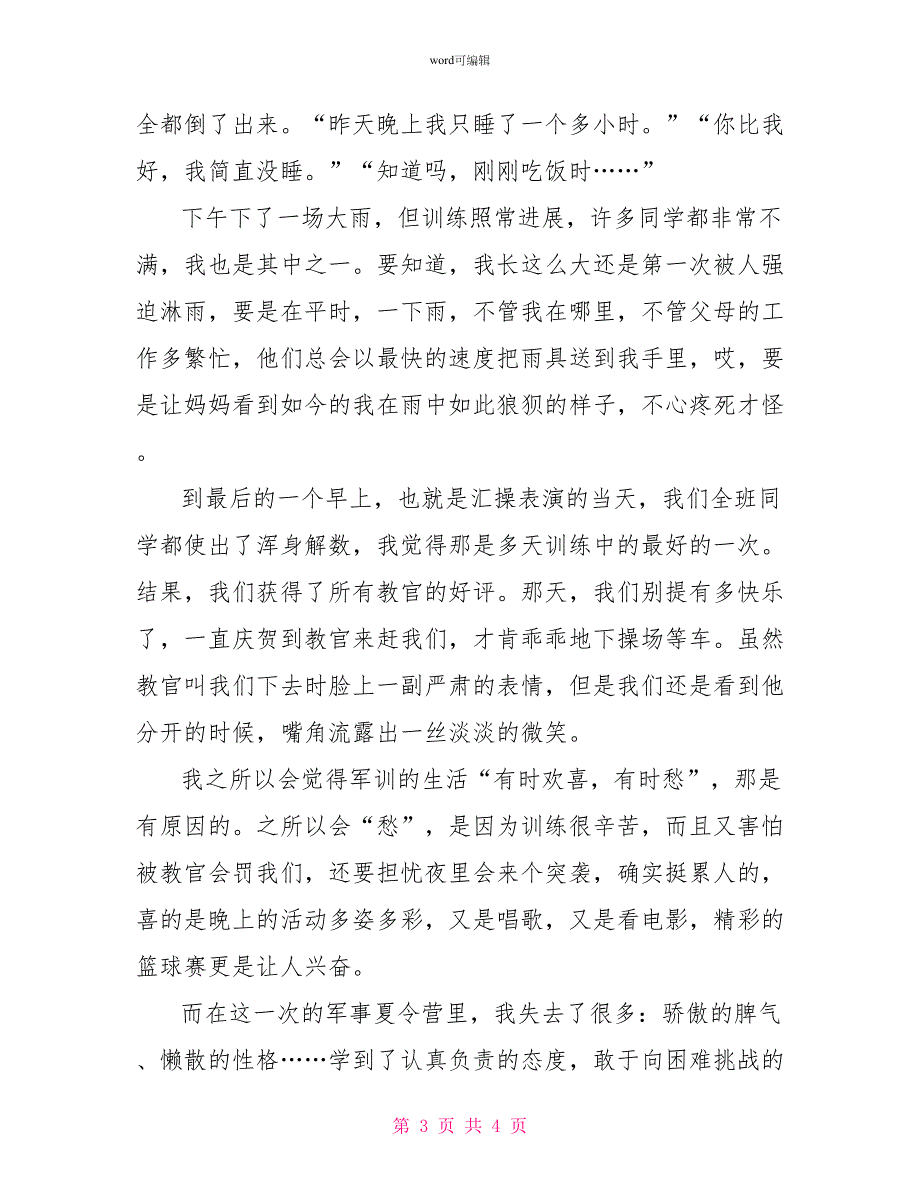 word可编辑

全都倒了出来。“昨天晚上我只睡了一个多小时。”“你比我好，我简直没睡。”“知道吗，刚刚吃饭时……”

下午下了一场大雨，但训练照常进展，许多同学都非常不满，我也是其中之一。要知道，我长这么大还是第一次被人强迫淋雨，要是在平时，一下雨，不管我在哪里，不管父母的工作多繁忙，他们总会以最快的速度把雨具送到我手里，哎，要是让妈妈看到如今的我在雨中如此狼狈的样子，不心疼死才怪。

到最后的一个早上，也就是汇操表演的当天，我们全班同学都使出了浑身解数，我觉得那是多天训练中的最好的一次。结果，我们获得了所有教官的好评。那天，我们别提有多快乐了，一直庆贺到教官来赶我们，才肯乖乖地下操场等车。虽然教官叫我们下去时脸上一副严肃的表情，但是我们还是看到他分开的时候，嘴角流露出一丝淡淡的微笑。

我之所以会觉得军训的生活“有时欢喜，有时愁”，那是有原因的。之所以会“愁”，是因为训练很辛苦，而且又害怕被教官会罚我们，还要担忧夜里会来个突袭，确实挺累人的，喜的是晚上的活动多姿多彩，又是唱歌，又是看电影，精彩的篮球赛更是让人兴奋。

而在这一次的军事夏令营里，我失去了很多：骄傲的脾气、懒散的性格……学到了认真负责的态度，敢于向困难挑战的

第 3 页 共 4 页